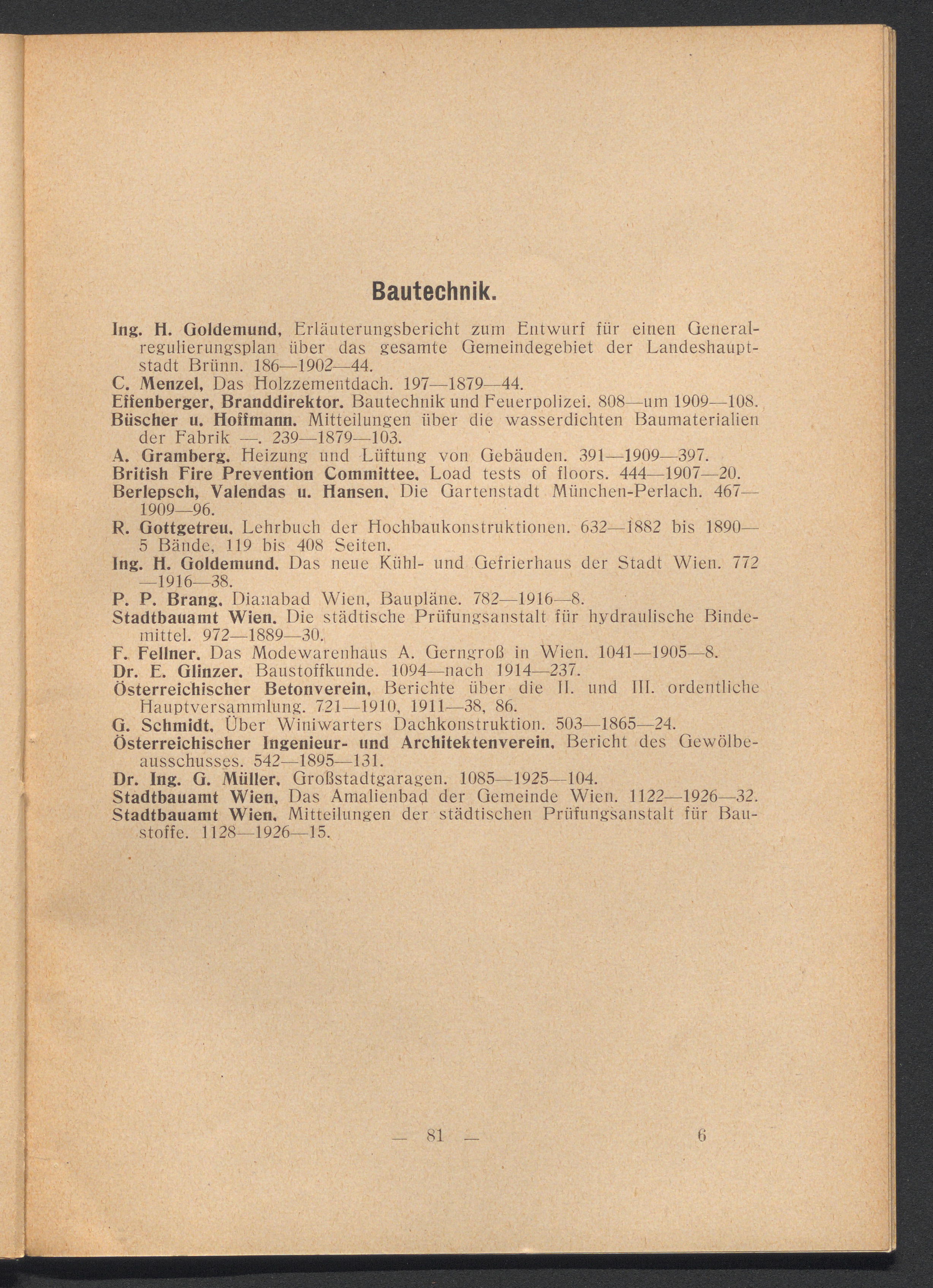 Bautechnik.

Ing. H. Goldemund, Erläuterungsbericht zum Entwurf für einen Generalregulierungsplan über das gesamte Gemeindegebiet der Landeshauptstadt Brünn. 186—1902—44.
C. Menzel, Das Holzzementdach. 197—1879—44.
Effenberger, Branddirektor. Bautechnik und Feuerpolizei. 808—um 1909—108.
Büscher u. Hoffmann. Mitteilungen über die wasserdichten Baumaterialien der Fabrik —. 239—1879—103.
A. Gramberg. Heizung und Lüftung von Gebäuden. 391—1909—397.
British Fire Prevention Committee. Load tests of floors. 444—1907—20.
Berlepsch, Valendas u. Hansen. Die Gartenstadt München-Perlach. 467—1909—96.
R. Gottgetreu. Lehrbuch der Hochbaukonstruktionen. 632—1882 bis 1890—5 Bände, 119 bis 408 Seiten.
Ing. H. Goldemund. Das neue Kühl- und Gefrierhaus der Stadt Wien. 772—1916—38.
P. P. Brang. Dianabad Wien, Baupläne. 782—1916—8.
Stadtbauamt Wien. Die städtische Prüfungsanstalt für hydraulische Bindemittel. 972—1889—30.
F. Fellner. Das Modewarenhaus A. Gerngroß in Wien. 1041—1905—8.
Dr. E. Glinzer. Baustoffkunde. 1094—nach 1914—237.
Österreichischer Betonverein. Berichte über die II. und III. ordentliche Hauptversammlung. 721—1910, 1911—38, 86.
G. Schmidt. Über Winiwarters Dachkonstruktion. 503—1865—24.
Österreichischer Ingenieur- und Architektenverein. Bericht des Gewölbeausschusses. 542—1895—131.
Dr. Ing. G. Müller. Großstadtgaragen. 1085—1925—104.
Stadtbauamt Wien. Das Amalienbad der Gemeinde Wien. 1122—1926—32.
Stadtbauamt Wien. Mitteilungen der städtischen Prüfungsanstalt für Baustoffe. 1128—1926—15.

— 81 — 6